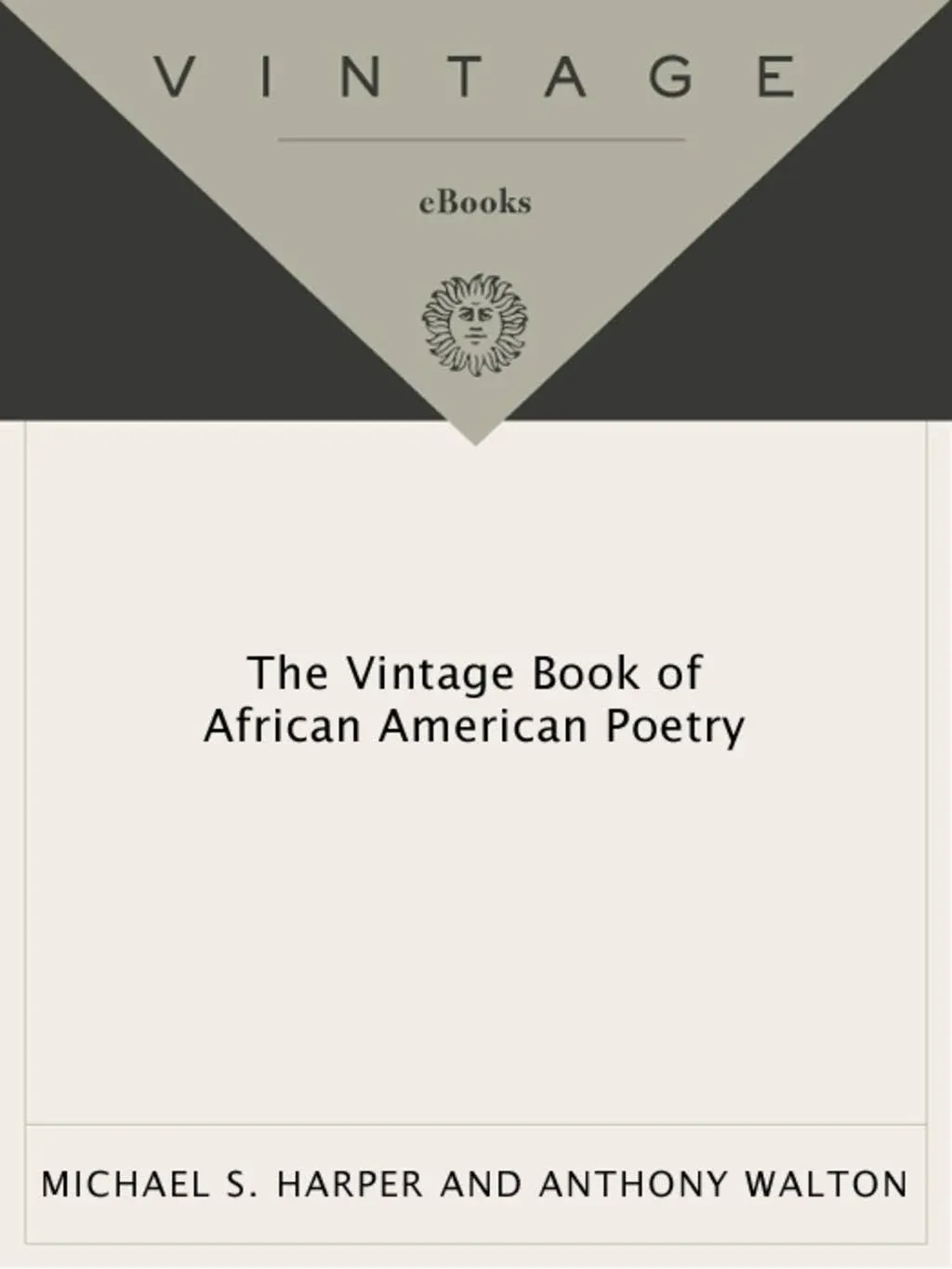 VINTAGE

eBooks

The Vintage Book of African American Poetry

MICHAEL S. HARPER AND ANTHONY WALTON